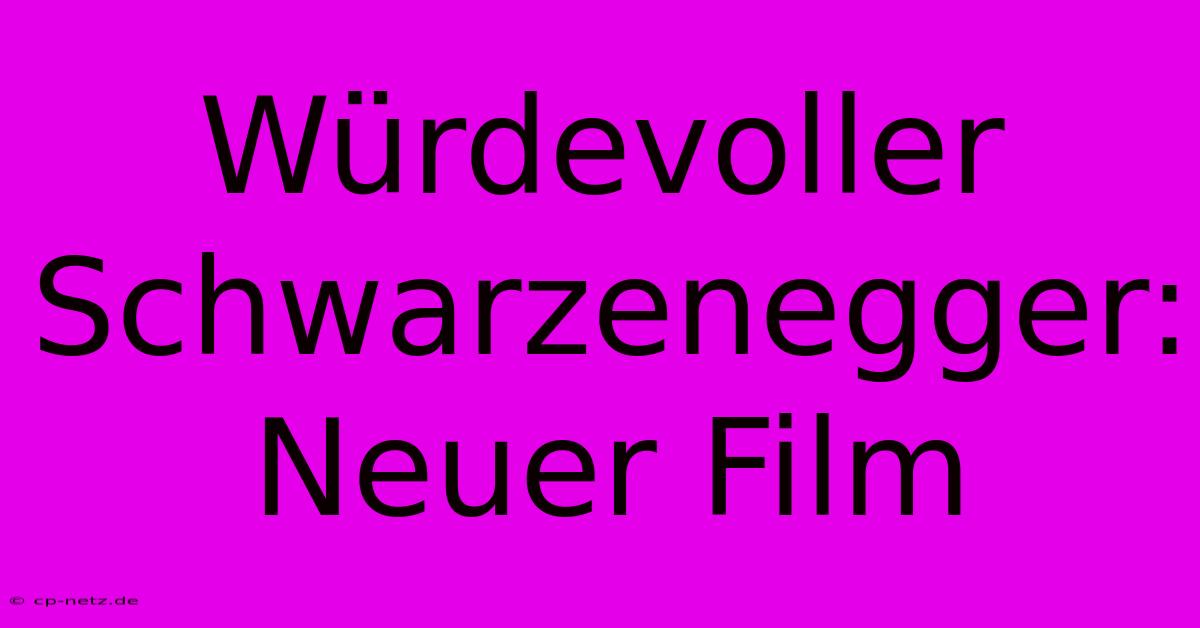 Würdevoller Schwarzenegger: Neuer Film

© cp-netz.de